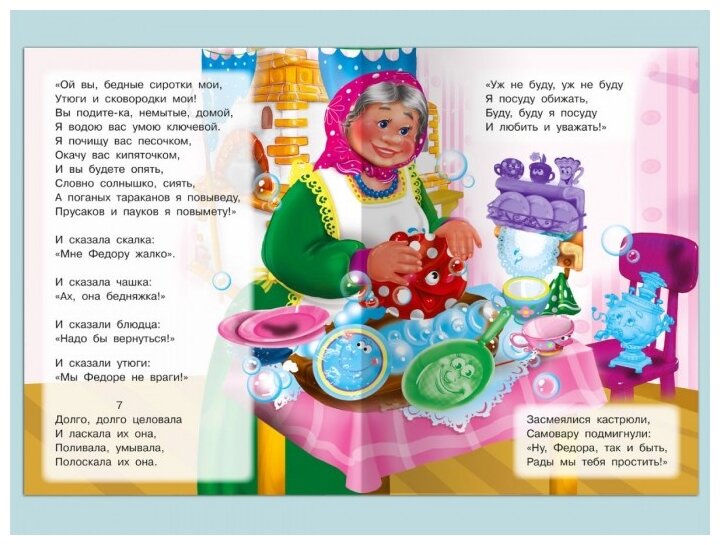 «Ой вы, бедные сиротки мои,
Утюги и сковородки мои!
Вы подите-ка, немытые, домой,
Я водою вас умою ключевой.
Я почищу вас песочком,
Окачу вас кипяточком,
И вы будете опять,
Словно солнышко, сиять,
А поганых тараканов я повыведу,
Прусаков и пауков я повымету!»

И сказала скалка:
«Мне Федору жалко».

И сказала чашка:
«Ах, она бедняжка!»

И сказали блюдца:
«Надо бы вернуться!»

И сказали утюги:
«Мы Федоре не враги!»

7
Долго, долго целовала
И ласкала их она,
Поливала, умывала,
Полоскала их она.

«Уж не буду, уж не буду
Я посуду обижать,
Буду, буду я посуду
И любить и уважать!»

Засмеялися кастрюли,
Самовару подмигнули:
«Ну, Федора, так и быть,
Рады мы тебя простить!»